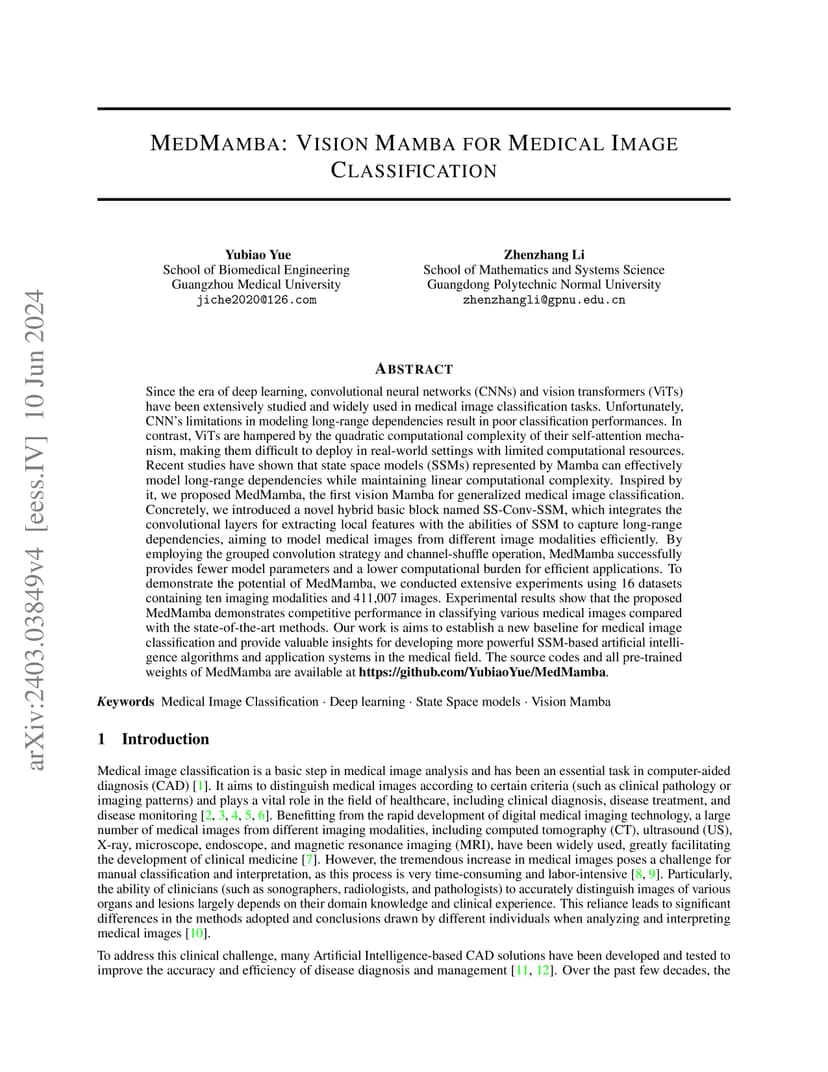 arXiv:2403.03849v4 [eess.IV] 10 Jun 2024

MEDMAMBA: VISION MAMBA FOR MEDICAL IMAGE CLASSIFICATION

Yubiao Yue
School of Biomedical Engineering
Guangzhou Medical University
jiche2020@126.com

Zhenzhang Li
School of Mathematics and Systems Science
Guangdong Polytechnic Normal University
zhenzhangli@gpnu.edu.cn

ABSTRACT

Since the era of deep learning, convolutional neural networks (CNNs) and vision transformers (ViTs) have been extensively studied and widely used in medical image classification tasks. Unfortunately, CNN's limitations in modeling long-range dependencies result in poor classification performances. In contrast, ViTs are hampered by the quadratic computational complexity of their self-attention mechanism, making them difficult to deploy in real-world settings with limited computational resources. Recent studies have shown that state space models (SSMs) represented by Mamba can effectively model long-range dependencies while maintaining linear computational complexity. Inspired by it, we proposed MedMamba, the first vision Mamba for generalized medical image classification. Concretely, we introduced a novel hybrid basic block named SS-Conv-SSM, which integrates the convolutional layers for extracting local features with the abilities of SSM to capture long-range dependencies, aiming to model medical images from different image modalities efficiently. By employing the grouped convolution strategy and channel-shuffle operation, MedMamba successfully provides fewer model parameters and a lower computational burden for efficient applications. To demonstrate the potential of MedMamba, we conducted extensive experiments using 16 datasets containing ten imaging modalities and 411,007 images. Experimental results show that the proposed MedMamba demonstrates competitive performance in classifying various medical images compared with the state-of-the-art methods. Our work is aims to establish a new baseline for medical image classification and provide valuable insights for developing more powerful SSM-based artificial intelligence algorithms and application systems in the medical field. The source codes and all pre-trained weights of MedMamba are available at https://github.com/YubiaoYue/MedMamba.

Keywords Medical Image Classification · Deep learning · State Space models · Vision Mamba

1 Introduction

Medical image classification is a basic step in medical image analysis and has been an essential task in computer-aided diagnosis (CAD) [1]. It aims to distinguish medical images according to certain criteria (such as clinical pathology or imaging patterns) and plays a vital role in the field of healthcare, including clinical diagnosis, disease treatment, and disease monitoring [2, 3, 4, 5, 6]. Benefitting from the rapid development of digital medical imaging technology, a large number of medical images from different imaging modalities, including computed tomography (CT), ultrasound (US), X-ray, microscope, endoscope, and magnetic resonance imaging (MRI), have been widely used, greatly facilitating the development of clinical medicine [7]. However, the tremendous increase in medical images poses a challenge for manual classification and interpretation, as this process is very time-consuming and labor-intensive [8, 9]. Particularly, the ability of clinicians (such as sonographers, radiologists, and pathologists) to accurately distinguish images of various organs and lesions largely depends on their domain knowledge and clinical experience. This reliance leads to significant differences in the methods adopted and conclusions drawn by different individuals when analyzing and interpreting medical images [10].

To address this clinical challenge, many Artificial Intelligence-based CAD solutions have been developed and tested to improve the accuracy and efficiency of disease diagnosis and management [11, 12]. Over the past few decades, the